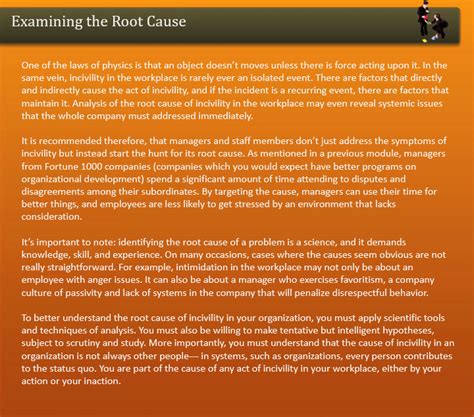 Examining the Root Cause

One of the laws of physics is that an object doesn't moves unless there is force acting upon it. In the same vein, incivility in the workplace is rarely ever an isolated event. There are factors that directly and indirectly cause the act of incivility, and if the incident is a recurring event, there are factors that maintain it. Analysis of the root cause of incivility in the workplace may even reveal systemic issues that the whole company must addressed immediately.

It is recommended therefore, that managers and staff members don't just address the symptoms of incivility but instead start the hunt for its root cause. As mentioned in a previous module, managers from Fortune 1000 companies (companies which you would expect have better programs on organizational development) spend a significant amount of time attending to disputes and disagreements among their subordinates. By targeting the cause, managers can use their time for better things, and employees are less likely to get stressed by an environment that lacks consideration.

It's important to note: identifying the root cause of a problem is a science, and it demands knowledge, skill, and experience. On many occasions, cases where the causes seem obvious are not really straightforward. For example, intimidation in the workplace may not only be about an employee with anger issues. It can also be about a manager who exercises favoritism, a company culture of passivity and lack of systems in the company that will penalize disrespectful behavior.

To better understand the root cause of incivility in your organization, you must apply scientific tools and techniques of analysis. You must also be willing to make tentative but intelligent hypotheses, subject to scrutiny and study. More importantly, you must understand that the cause of incivility in an organization is not always other people— in systems, such as organizations, every person contributes to the status quo. You are part of the cause of any act of incivility in your workplace, either by your action or your inaction.